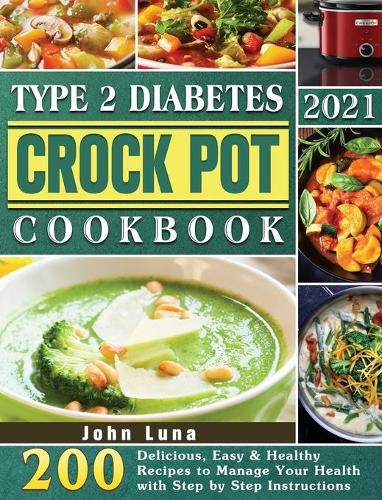 TYPE 2 DIABETES

2021

CROCK POT

COOKBOOK

John Luna

200 Delicious, Easy & Healthy Recipes to Manage Your Health with Step by Step Instructions